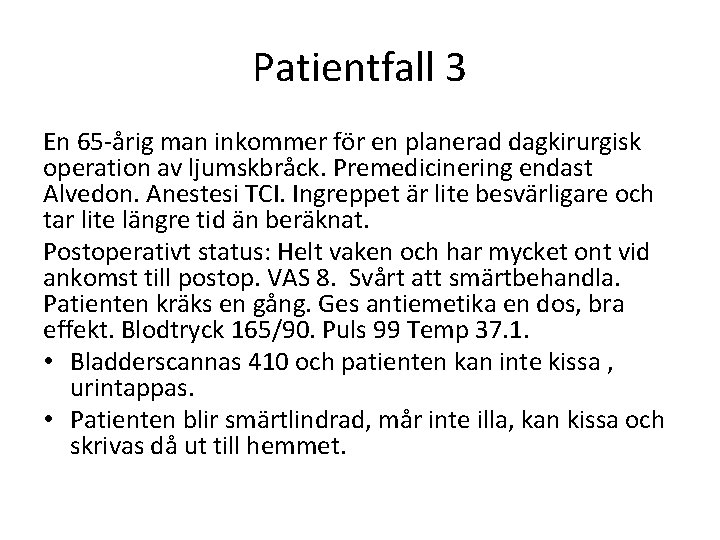 Patientfall 3

En 65-årig man inkommer för en planerad dagkirurgisk operation av ljumskbråck. Premedicinering endast Alvedon. Anestesi TCI. Ingreppet är lite besvärligare och tar lite längre tid än beräknat.

Postoperativt status: Helt vaken och har mycket ont vid ankomst till postop. VAS 8. Svårt att smärtbehandla. Patienten kräks en gång. Ges antiemetika en dos, bra effekt. Blodtryck 165/90. Puls 99 Temp 37.1.

• Bladderscannas 410 och patienten kan inte kissa , urintappas.
• Patienten blir smärtlindrad, mår inte illa, kan kissa och skrivas då ut till hemmet.